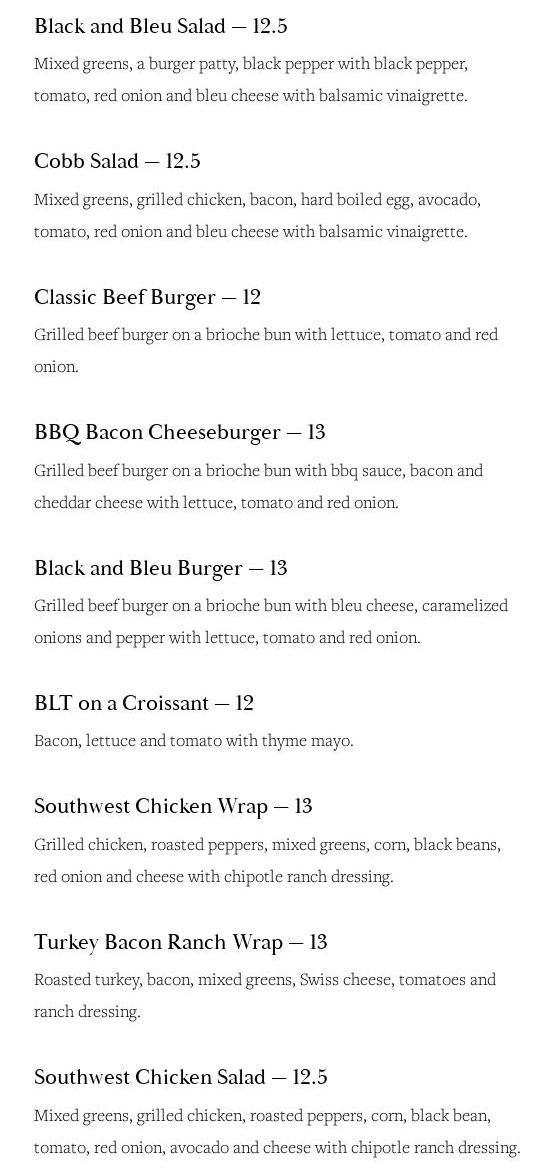 Black and Bleu Salad — 12.5

Mixed greens, a burger patty, black pepper with black pepper, tomato, red onion and bleu cheese with balsamic vinaigrette.

Cobb Salad — 12.5

Mixed greens, grilled chicken, bacon, hard boiled egg, avocado, tomato, red onion and bleu cheese with balsamic vinaigrette.

Classic Beef Burger — 12

Grilled beef burger on a brioche bun with lettuce, tomato and red onion.

BBQ Bacon Cheeseburger — 13

Grilled beef burger on a brioche bun with bbq sauce, bacon and cheddar cheese with lettuce, tomato and red onion.

Black and Bleu Burger — 13

Grilled beef burger on a brioche bun with bleu cheese, caramelized onions and pepper with lettuce, tomato and red onion.

BLT on a Croissant — 12

Bacon, lettuce and tomato with thyme mayo.

Southwest Chicken Wrap — 13

Grilled chicken, roasted peppers, mixed greens, corn, black beans, red onion and cheese with chipotle ranch dressing.

Turkey Bacon Ranch Wrap — 13

Roasted turkey, bacon, mixed greens, Swiss cheese, tomatoes and ranch dressing.

Southwest Chicken Salad — 12.5

Mixed greens, grilled chicken, roasted peppers, corn, black bean, tomato, red onion, avocado and cheese with chipotle ranch dressing.